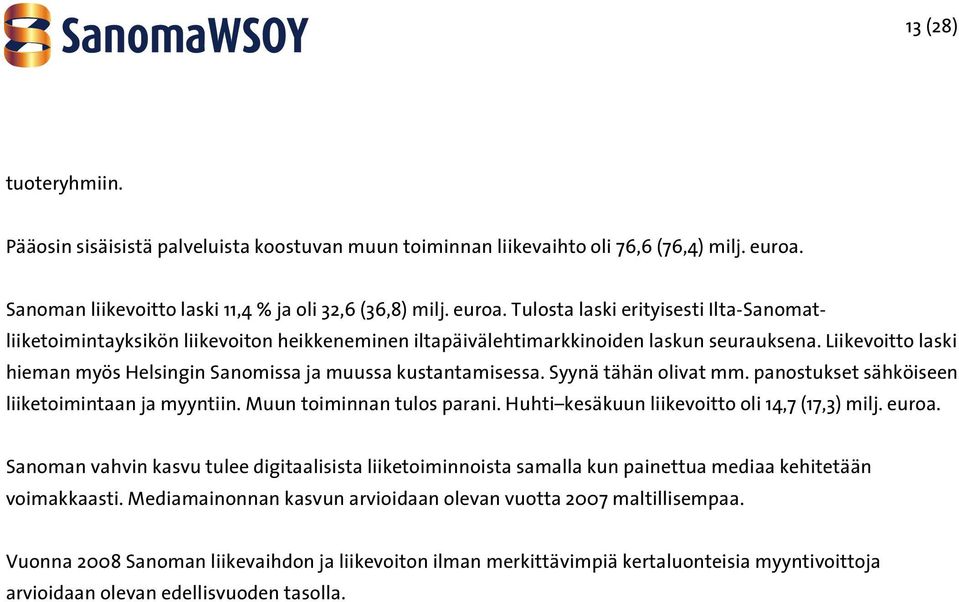 SanomaWSOY

13 (28)

tuoteryhmiin.

Pääosin sisäisistä palveluista koostuvan muun toiminnan liikevaihto oli 76,6 (76,4) milj. euroa.

Sanoman liikevoitto laski 11,4 % ja oli 32,6 (36,8) milj. euroa. Tulosta laski erityisesti Ilta-Sanomat-liiketoimintayksikön liikevoiton heikkeneminen iltapäivälehtimarkkinoiden laskun seurauksena. Liikevoitto laski hieman myös Helsingin Sanomissa ja muussa kustantamisessa. Syynä tähän olivat mm. panostukset sähköiseen liiketoimintaan ja myyntiin. Muun toiminnan tulos parani. Huhti–kesäkuun liikevoitto oli 14,7 (17,3) milj. euroa.

Sanoman vahvin kasvu tulee digitaalisista liiketoiminnoista samalla kun painettua mediaa kehitetään voimakkaasti. Mediamainonnan kasvun arvioidaan olevan vuotta 2007 maltillisempaa.

Vuonna 2008 Sanoman liikevaihdon ja liikevoiton ilman merkittävimpiä kertaluonteisia myyntivoittoja arvioidaan olevan edellisvuoden tasolla.